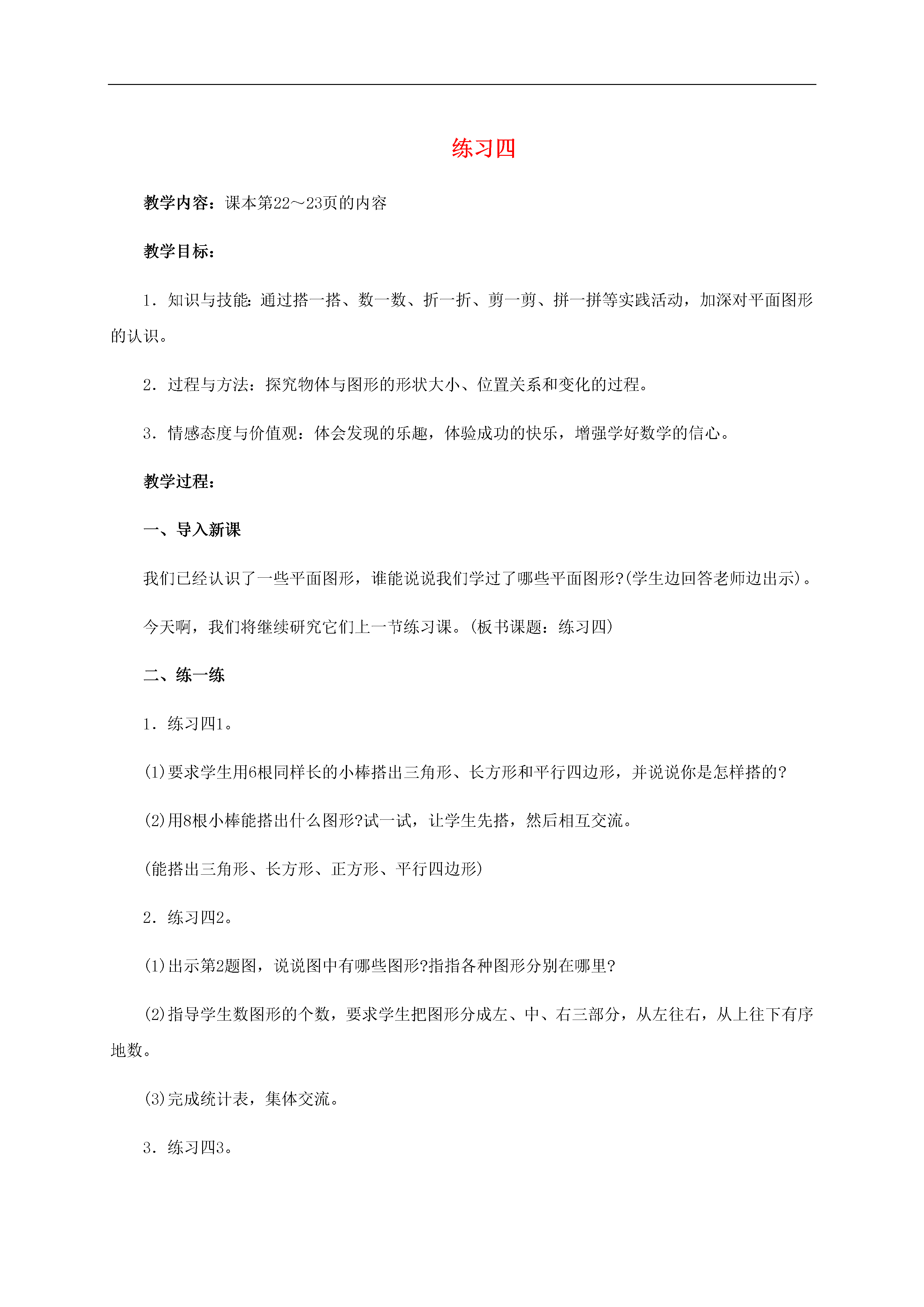 练习四

教学内容：课本第22～23页的内容

教学目标：

1．知识与技能：通过搭一搭、数一数、折一折、剪一剪、拼一拼等实践活动，加深对平面图形的认识。

2．过程与方法：探究物体与图形的形状大小、位置关系和变化的过程。

3．情感态度与价值观：体会发现的乐趣，体验成功的快乐，增强学好数学的信心。

教学过程：

一、导入新课

我们已经认识了一些平面图形，谁能说说我们学过了哪些平面图形?(学生边回答老师边出示)。

今天啊，我们将继续研究它们上一节练习课。(板书课题：练习四)

二、练一练

1．练习四1。

(1)要求学生用6根同样长的小棒搭出三角形、长方形和平行四边形，并说说你是怎样搭的?

(2)用8根小棒能搭出什么图形?试一试，让学生先搭，然后相互交流。

(能搭出三角形、长方形、正方形、平行四边形)

2．练习四2。

(1)出示第2题图，说说图中有哪些图形?指指各种图形分别在哪里?

(2)指导学生数图形的个数，要求学生把图形分成左、中、右三部分，从左往右，从上往下有序地数。

(3)完成统计表，集体交流。

3．练习四3。